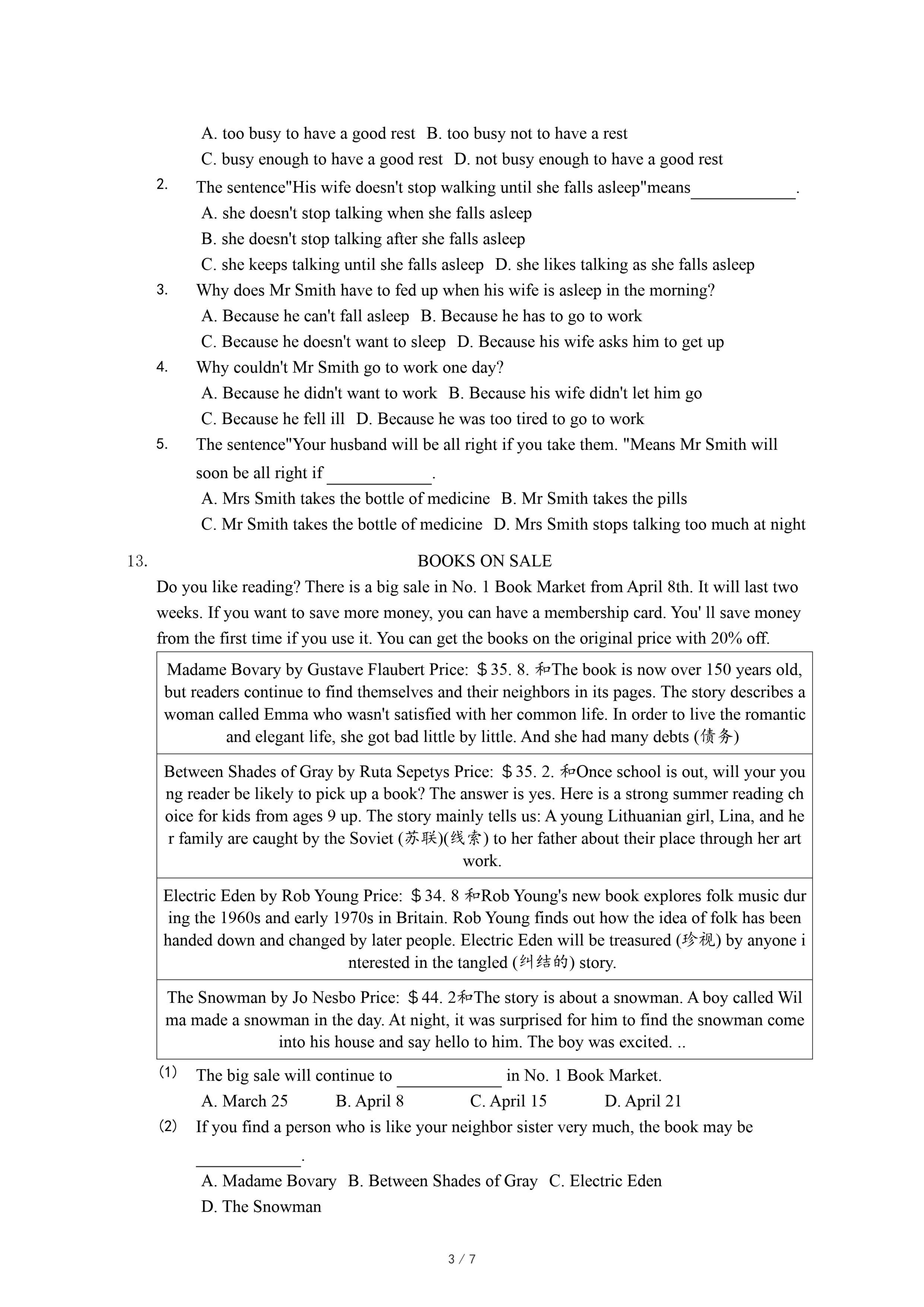 A. too busy to have a good rest  B. too busy not to have a rest

C. busy enough to have a good rest  D. not busy enough to have a good rest

2. The sentence"His wife doesn't stop walking until she falls asleep"means____________.

A. she doesn't stop talking when she falls asleep

B. she doesn't stop talking after she falls asleep

C. she keeps talking until she falls asleep  D. she likes talking as she falls asleep

3. Why does Mr Smith have to fed up when his wife is asleep in the morning?

A. Because he can't fall asleep  B. Because he has to go to work

C. Because he doesn't want to sleep  D. Because his wife asks him to get up

4. Why couldn't Mr Smith go to work one day?

A. Because he didn't want to work  B. Because his wife didn't let him go

C. Because he fell ill  D. Because he was too tired to go to work

5. The sentence"Your husband will be all right if you take them. "Means Mr Smith will soon be all right if ____________.

A. Mrs Smith takes the bottle of medicine  B. Mr Smith takes the pills

C. Mr Smith takes the bottle of medicine  D. Mrs Smith stops talking too much at night

13. BOOKS ON SALE

Do you like reading? There is a big sale in No. 1 Book Market from April 8th. It will last two weeks. If you want to save more money, you can have a membership card. You' ll save money from the first time if you use it. You can get the books on the original price with 20% off.

| Madame Bovary by Gustave Flaubert Price: ＄35. 8. 和The book is now over 150 years old, but readers continue to find themselves and their neighbors in its pages. The story describes a woman called Emma who wasn't satisfied with her common life. In order to live the romantic and elegant life, she got bad little by little. And she had many debts (债务) |
|---|
| Between Shades of Gray by Ruta Sepetys Price: ＄35. 2. 和Once school is out, will your young reader be likely to pick up a book? The answer is yes. Here is a strong summer reading choice for kids from ages 9 up. The story mainly tells us: A young Lithuanian girl, Lina, and her family are caught by the Soviet (苏联)(线索) to her father about their place through her art work. |
| Electric Eden by Rob Young Price: ＄34. 8 和Rob Young's new book explores folk music during the 1960s and early 1970s in Britain. Rob Young finds out how the idea of folk has been handed down and changed by later people. Electric Eden will be treasured (珍视) by anyone interested in the tangled (纠结的) story. |
| The Snowman by Jo Nesbo Price: ＄44. 2和The story is about a snowman. A boy called Wilma made a snowman in the day. At night, it was surprised for him to find the snowman come into his house and say hello to him. The boy was excited. .. |

(1) The big sale will continue to ____________ in No. 1 Book Market.

A. March 25  B. April 8  C. April 15  D. April 21

(2) If you find a person who is like your neighbor sister very much, the book may be ____________.

A. Madame Bovary  B. Between Shades of Gray  C. Electric Eden

D. The Snowman

3 / 7